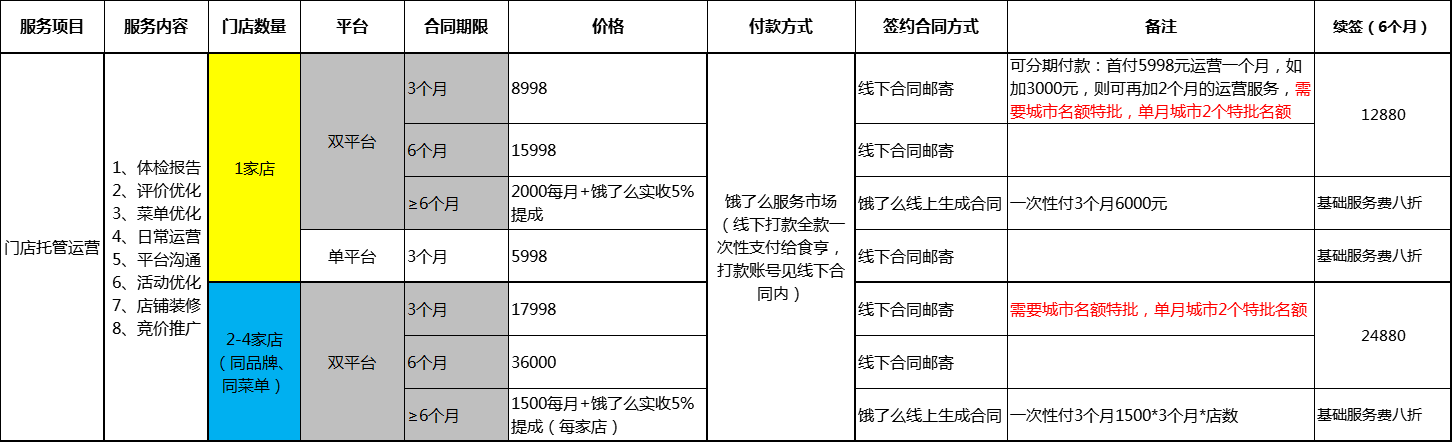 | 服务项目 | 服务内容 | 门店数量 | 平台 | 合同期限 | 价格 | 付款方式 | 签约合同方式 | 备注 | 续签（6个月） |
|---|---|---|---|---|---|---|---|---|---|
| 门店托管运营 | 1、体检报告 2、评价优化 3、菜单优化 4、日常运营 5、平台沟通 6、活动优化 7、店铺装修 8、竞价推广 | 1家店 | 双平台 | 3个月 | 8998 | 饿了么服务市场（线下打款全款一次性支付给食亨，打款账号见线下合同内） | 线下合同邮寄 | 可分期付款：首付5998元运营一个月，如加3000元，则可再加2个月的运营服务，需要城市名额特批，单月城市2个特批名额 | 12880 |
| | | | | 6个月 | 15998 | | 线下合同邮寄 | | |
| | | | | ≥6个月 | 2000每月+饿了么实收5%提成 | | 饿了么线上生成合同 | 一次性付3个月6000元 | 基础服务费八折 |
| | | | 单平台 | 3个月 | 5998 | | 线下合同邮寄 | | 基础服务费八折 |
| | | 2-4家店（同品牌、同菜单） | 双平台 | 3个月 | 17998 | | 线下合同邮寄 | 需要城市名额特批，单月城市2个特批名额 | 24880 |
| | | | | 6个月 | 36000 | | 线下合同邮寄 | | |
| | | | | ≥6个月 | 1500每月+饿了么实收5%提成（每家店） | | 饿了么线上生成合同 | 一次性付3个月1500*3个月*店数 | 基础服务费八折 |